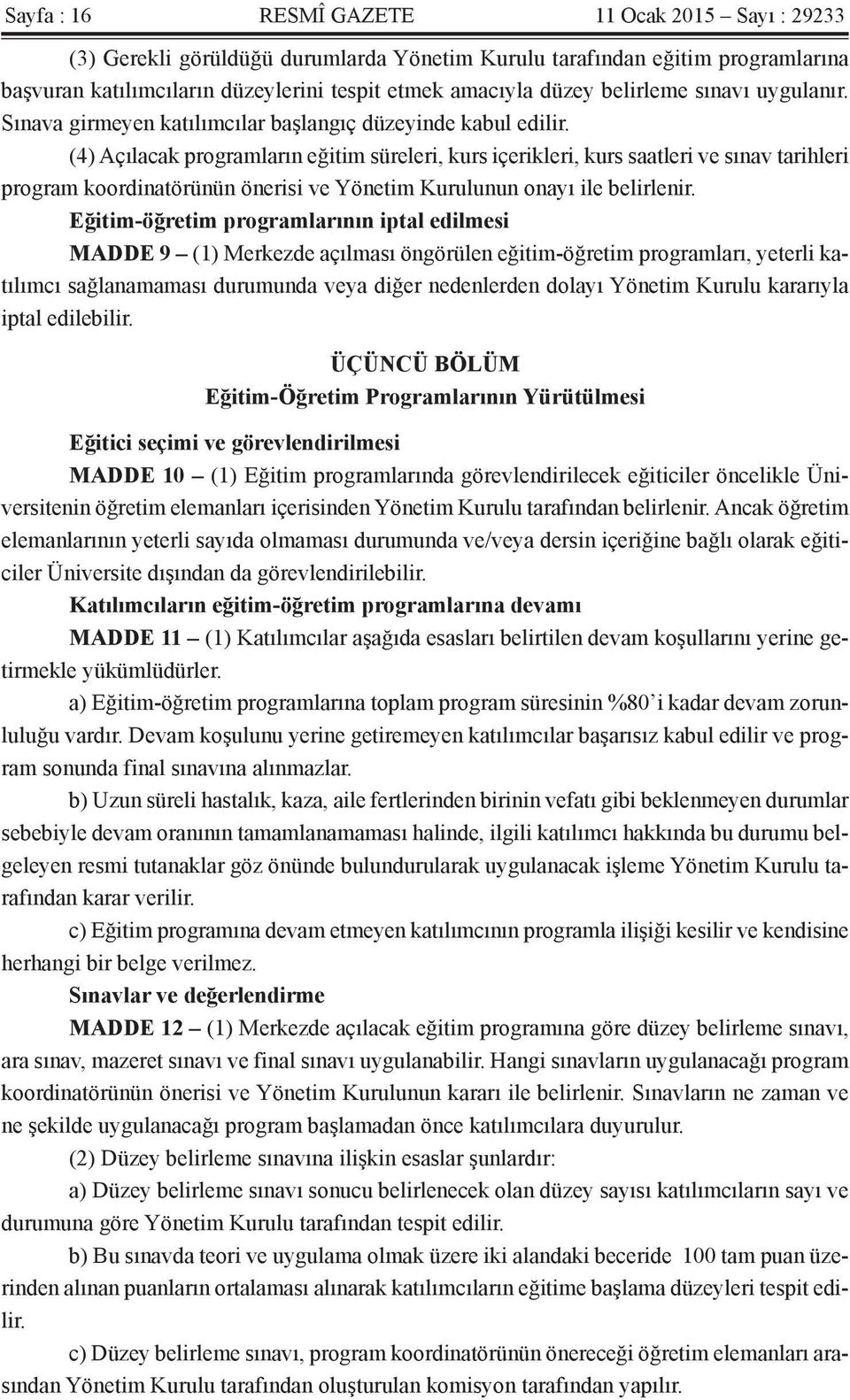 Sayfa : 16 RESMÎ GAZETE 11 Ocak 2015 – Sayı : 29233

(3) Gerekli görüldüğü durumlarda Yönetim Kurulu tarafından eğitim programlarına başvuran katılımcıların düzeylerini tespit etmek amacıyla düzey belirleme sınavı uygulanır. Sınava girmeyen katılımcılar başlangıç düzeyinde kabul edilir.

(4) Açılacak programların eğitim süreleri, kurs içerikleri, kurs saatleri ve sınav tarihleri program koordinatörünün önerisi ve Yönetim Kurulunun onayı ile belirlenir.

Eğitim-öğretim programlarının iptal edilmesi

MADDE 9 – (1) Merkezde açılması öngörülen eğitim-öğretim programları, yeterli katılımcı sağlanamaması durumunda veya diğer nedenlerden dolayı Yönetim Kurulu kararıyla iptal edilebilir.

ÜÇÜNCÜ BÖLÜM
Eğitim-Öğretim Programlarının Yürütülmesi

Eğitici seçimi ve görevlendirilmesi

MADDE 10 – (1) Eğitim programlarında görevlendirilecek eğiticiler öncelikle Üniversitenin öğretim elemanları içerisinden Yönetim Kurulu tarafından belirlenir. Ancak öğretim elemanlarının yeterli sayıda olmaması durumunda ve/veya dersin içeriğine bağlı olarak eğiticiler Üniversite dışından da görevlendirilebilir.

Katılımcıların eğitim-öğretim programlarına devamı

MADDE 11 – (1) Katılımcılar aşağıda esasları belirtilen devam koşullarını yerine getirmekle yükümlüdürler.

a) Eğitim-öğretim programlarına toplam program süresinin %80’i kadar devam zorunluluğu vardır. Devam koşulunu yerine getiremeyen katılımcılar başarısız kabul edilir ve program sonunda final sınavına alınmazlar.

b) Uzun süreli hastalık, kaza, aile fertlerinden birinin vefatı gibi beklenmeyen durumlar sebebiyle devam oranının tamamlanamaması halinde, ilgili katılımcı hakkında bu durumu belgeleyen resmi tutanaklar göz önünde bulundurularak uygulanacak işleme Yönetim Kurulu tarafından karar verilir.

c) Eğitim programına devam etmeyen katılımcının programla ilişiği kesilir ve kendisine herhangi bir belge verilmez.

Sınavlar ve değerlendirme

MADDE 12 – (1) Merkezde açılacak eğitim programına göre düzey belirleme sınavı, ara sınav, mazeret sınavı ve final sınavı uygulanabilir. Hangi sınavların uygulanacağı program koordinatörünün önerisi ve Yönetim Kurulunun kararı ile belirlenir. Sınavların ne zaman ve ne şekilde uygulanacağı program başlamadan önce katılımcılara duyurulur.

(2) Düzey belirleme sınavına ilişkin esaslar şunlardır:

a) Düzey belirleme sınavı sonucu belirlenecek olan düzey sayısı katılımcıların sayı ve durumuna göre Yönetim Kurulu tarafından tespit edilir.

b) Bu sınavda teori ve uygulama olmak üzere iki alandaki beceride 100 tam puan üzerinden alınan puanların ortalaması alınarak katılımcıların eğitime başlama düzeyleri tespit edilir.

c) Düzey belirleme sınavı, program koordinatörünün önereceği öğretim elemanları arasından Yönetim Kurulu tarafından oluşturulan komisyon tarafından yapılır.